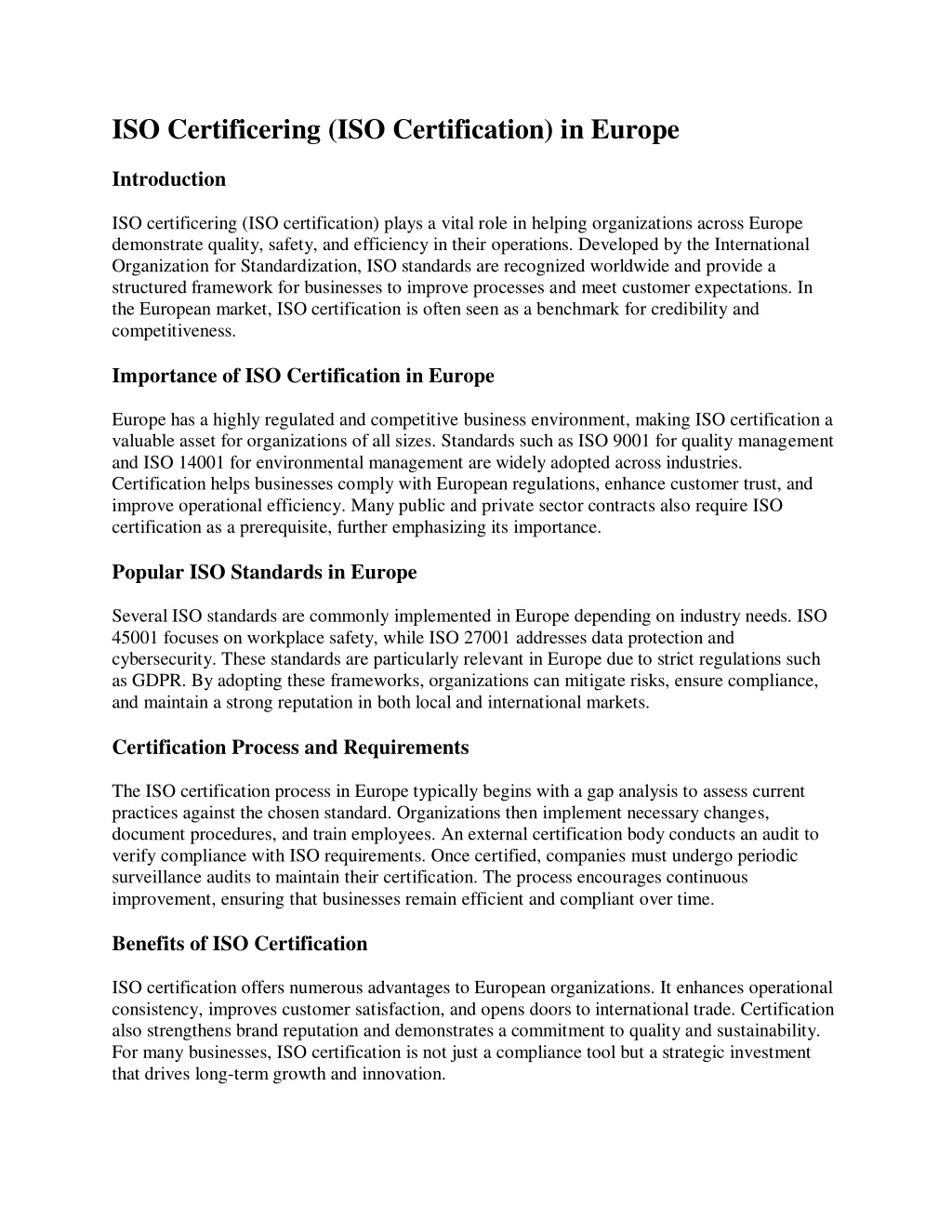 ISO Certificering (ISO Certification) in Europe

Introduction

ISO certificering (ISO certification) plays a vital role in helping organizations across Europe demonstrate quality, safety, and efficiency in their operations. Developed by the International Organization for Standardization, ISO standards are recognized worldwide and provide a structured framework for businesses to improve processes and meet customer expectations. In the European market, ISO certification is often seen as a benchmark for credibility and competitiveness.

Importance of ISO Certification in Europe

Europe has a highly regulated and competitive business environment, making ISO certification a valuable asset for organizations of all sizes. Standards such as ISO 9001 for quality management and ISO 14001 for environmental management are widely adopted across industries. Certification helps businesses comply with European regulations, enhance customer trust, and improve operational efficiency. Many public and private sector contracts also require ISO certification as a prerequisite, further emphasizing its importance.

Popular ISO Standards in Europe

Several ISO standards are commonly implemented in Europe depending on industry needs. ISO 45001 focuses on workplace safety, while ISO 27001 addresses data protection and cybersecurity. These standards are particularly relevant in Europe due to strict regulations such as GDPR. By adopting these frameworks, organizations can mitigate risks, ensure compliance, and maintain a strong reputation in both local and international markets.

Certification Process and Requirements

The ISO certification process in Europe typically begins with a gap analysis to assess current practices against the chosen standard. Organizations then implement necessary changes, document procedures, and train employees. An external certification body conducts an audit to verify compliance with ISO requirements. Once certified, companies must undergo periodic surveillance audits to maintain their certification. The process encourages continuous improvement, ensuring that businesses remain efficient and compliant over time.

Benefits of ISO Certification

ISO certification offers numerous advantages to European organizations. It enhances operational consistency, improves customer satisfaction, and opens doors to international trade. Certification also strengthens brand reputation and demonstrates a commitment to quality and sustainability. For many businesses, ISO certification is not just a compliance tool but a strategic investment that drives long-term growth and innovation.